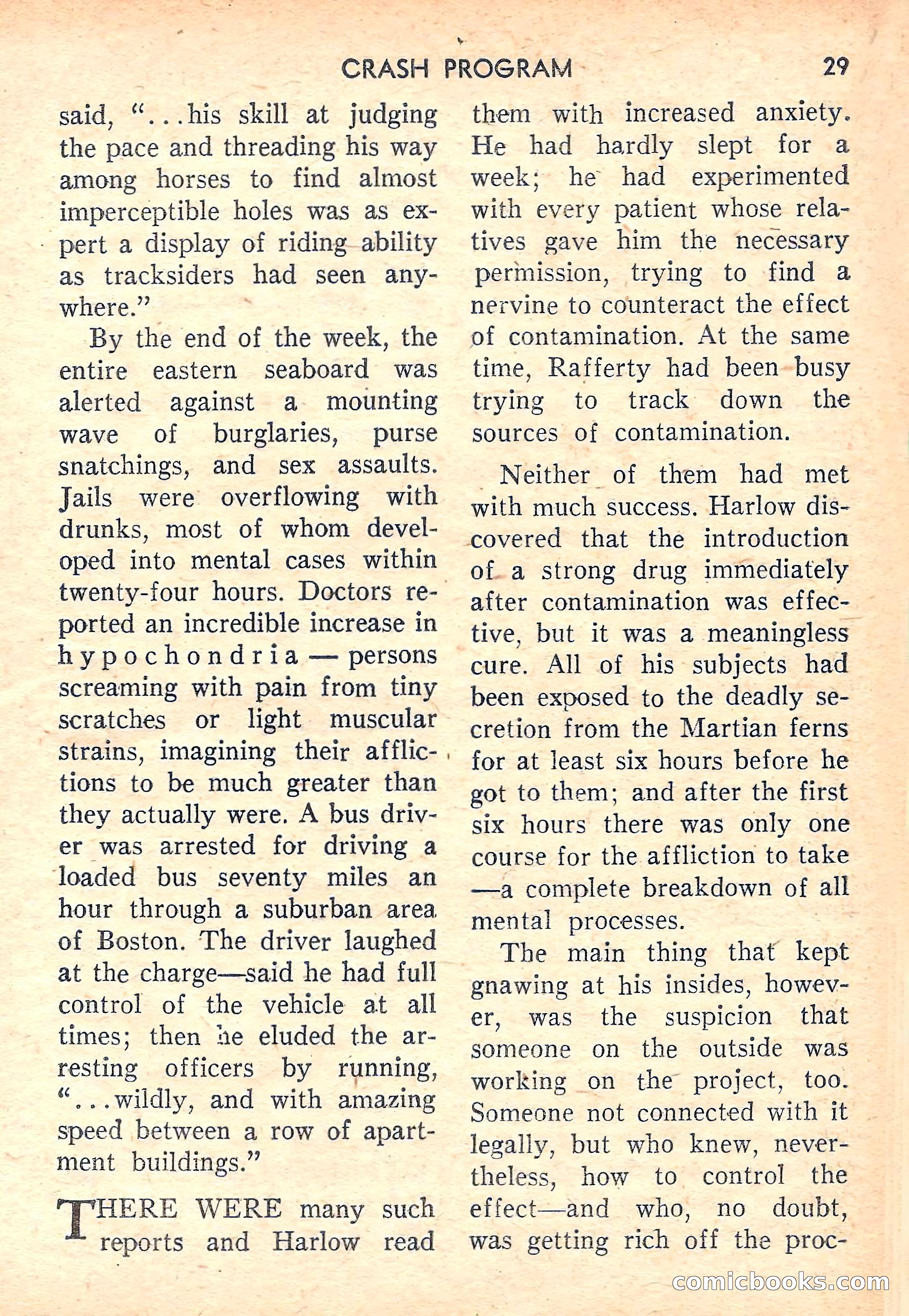 CRASH PROGRAM 29

said, "...his skill at judging the pace and threading his way among horses to find almost imperceptible holes was as expert a display of riding ability as tracksiders had seen anywhere."

By the end of the week, the entire eastern seaboard was alerted against a mounting wave of burglaries, purse snatchings, and sex assaults. Jails were overflowing with drunks, most of whom developed into mental cases within twenty-four hours. Doctors reported an incredible increase in hypochondria — persons screaming with pain from tiny scratches or light muscular strains, imagining their afflictions to be much greater than they actually were. A bus driver was arrested for driving a loaded bus seventy miles an hour through a suburban area of Boston. The driver laughed at the charge—said he had full control of the vehicle at all times; then he eluded the arresting officers by running, "...wildly, and with amazing speed between a row of apartment buildings."

THERE WERE many such reports and Harlow read them with increased anxiety. He had hardly slept for a week; he had experimented with every patient whose relatives gave him the necessary permission, trying to find a nervine to counteract the effect of contamination. At the same time, Rafferty had been busy trying to track down the sources of contamination.

Neither of them had met with much success. Harlow discovered that the introduction of a strong drug immediately after contamination was effective, but it was a meaningless cure. All of his subjects had been exposed to the deadly secretion from the Martian ferns for at least six hours before he got to them; and after the first six hours there was only one course for the affliction to take —a complete breakdown of all mental processes.

The main thing that kept gnawing at his insides, however, was the suspicion that someone on the outside was working on the project, too. Someone not connected with it legally, but who knew, nevertheless, how to control the effect—and who, no doubt, was getting rich off the proc-

comicbooks.com